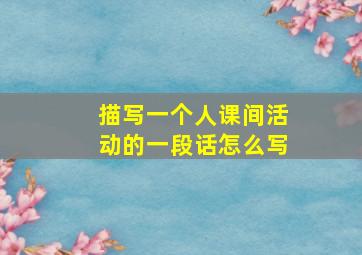 描写一个人课间活动的一段话怎么写